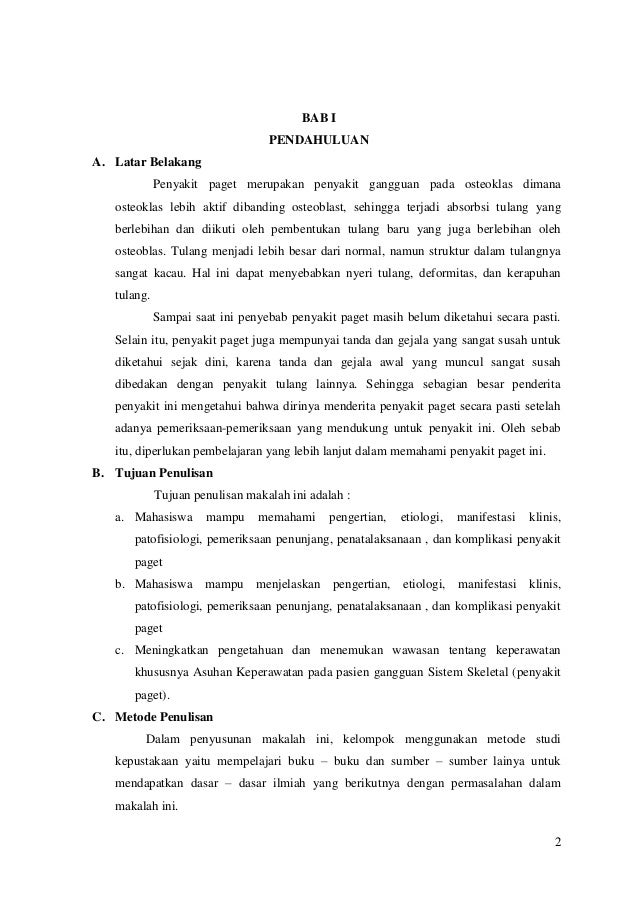 BAB I
PENDAHULUAN

A. Latar Belakang

Penyakit paget merupakan penyakit gangguan pada osteoklas dimana osteoklas lebih aktif dibanding osteoblast, sehingga terjadi absorbsi tulang yang berlebihan dan diikuti oleh pembentukan tulang baru yang juga berlebihan oleh osteoblas. Tulang menjadi lebih besar dari normal, namun struktur dalam tulangnya sangat kacau. Hal ini dapat menyebabkan nyeri tulang, deformitas, dan kerapuhan tulang.

Sampai saat ini penyebab penyakit paget masih belum diketahui secara pasti. Selain itu, penyakit paget juga mempunyai tanda dan gejala yang sangat susah untuk diketahui sejak dini, karena tanda dan gejala awal yang muncul sangat susah dibedakan dengan penyakit tulang lainnya. Sehingga sebagian besar penderita penyakit ini mengetahui bahwa dirinya menderita penyakit paget secara pasti setelah adanya pemeriksaan-pemeriksaan yang mendukung untuk penyakit ini. Oleh sebab itu, diperlukan pembelajaran yang lebih lanjut dalam memahami penyakit paget ini.

B. Tujuan Penulisan

Tujuan penulisan makalah ini adalah :

a. Mahasiswa mampu memahami pengertian, etiologi, manifestasi klinis, patofisiologi, pemeriksaan penunjang, penatalaksanaan , dan komplikasi penyakit paget

b. Mahasiswa mampu menjelaskan pengertian, etiologi, manifestasi klinis, patofisiologi, pemeriksaan penunjang, penatalaksanaan , dan komplikasi penyakit paget

c. Meningkatkan pengetahuan dan menemukan wawasan tentang keperawatan khususnya Asuhan Keperawatan pada pasien gangguan Sistem Skeletal (penyakit paget).

C. Metode Penulisan

Dalam penyusunan makalah ini, kelompok menggunakan metode studi kepustakaan yaitu mempelajari buku – buku dan sumber – sumber lainya untuk mendapatkan dasar – dasar ilmiah yang berikutnya dengan permasalahan dalam makalah ini.

2